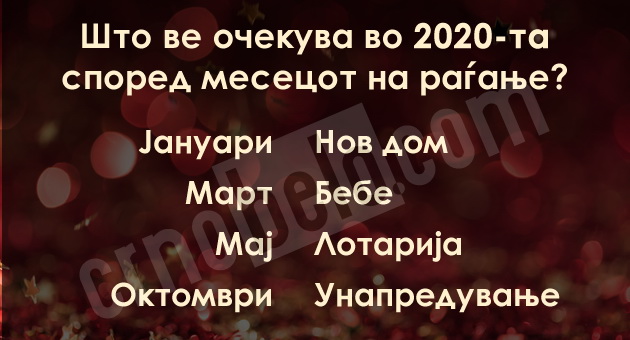 Што ве очекува во 2020-та според месецот на раѓање?

| Јануари | Нов дом |
|---|---|
| Март | Бебе |
| Мај | Лотарија |
| Октомври | Унапредување |

crnobelo.com